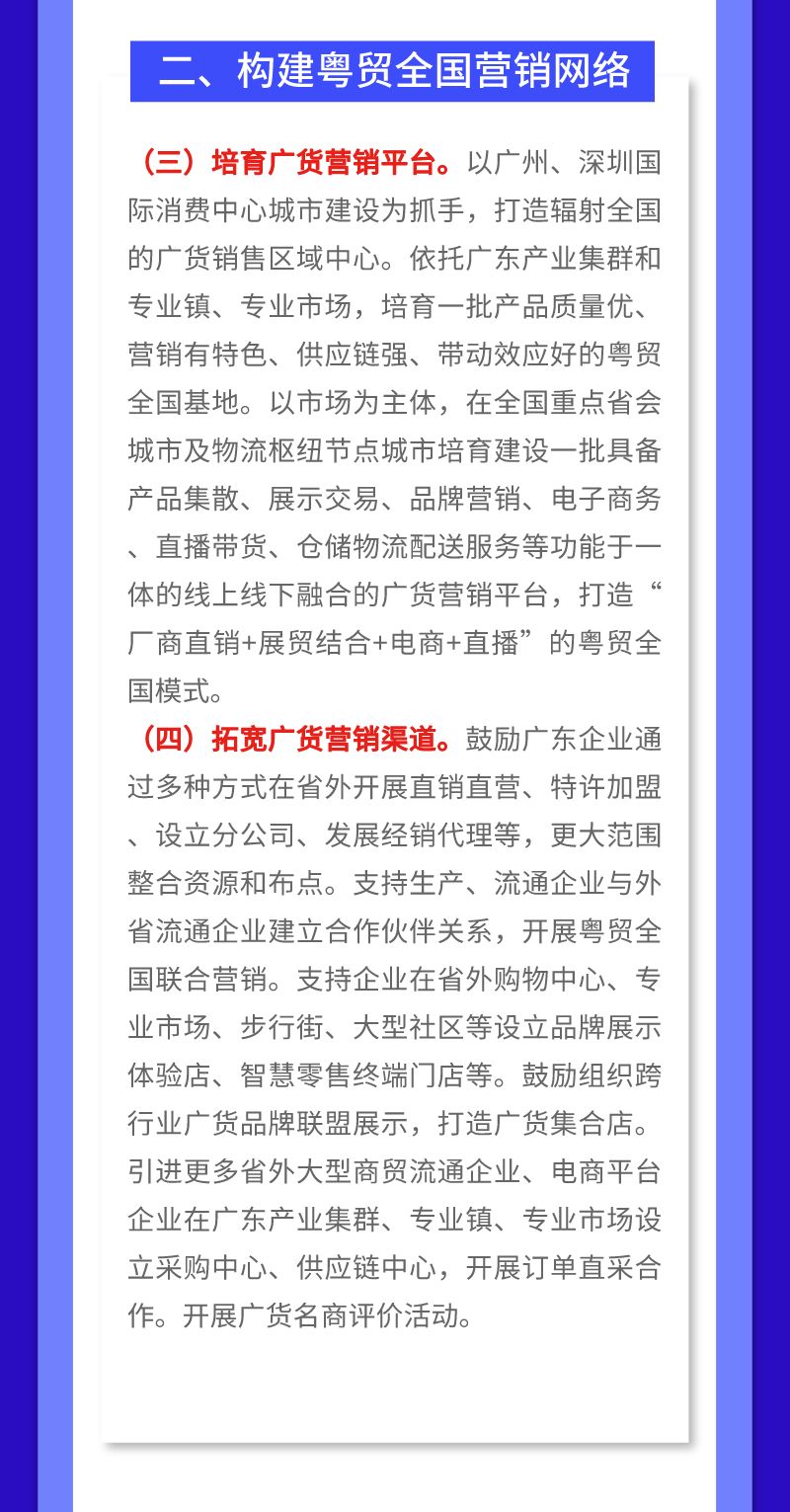 二、构建粤贸全国营销网络

（三）培育广货营销平台。以广州、深圳国际消费中心城市建设为抓手，打造辐射全国的广货销售区域中心。依托广东产业集群和专业镇、专业市场，培育一批产品质量优、营销有特色、供应链强、带动效应好的粤贸全国基地。以市场为主体，在全国重点省会城市及物流枢纽节点城市培育建设一批具备产品集散、展示交易、品牌营销、电子商务、直播带货、仓储物流配送服务等功能于一体的线上线下融合的广货营销平台，打造“厂商直销+展贸结合+电商+直播”的粤贸全国模式。

（四）拓宽广货营销渠道。鼓励广东企业通过多种方式在省外开展直销直营、特许加盟、设立分公司、发展经销代理等，更大范围整合资源和布点。支持生产、流通企业与外省流通企业建立合作伙伴关系，开展粤贸全国联合营销。支持企业在省外购物中心、专业市场、步行街、大型社区等设立品牌展示体验店、智慧零售终端门店等。鼓励组织跨行业广货品牌联盟展示，打造广货集合店。引进更多省外大型商贸流通企业、电商平台企业在广东产业集群、专业镇、专业市场设立采购中心、供应链中心，开展订单直采合作。开展广货名商评价活动。